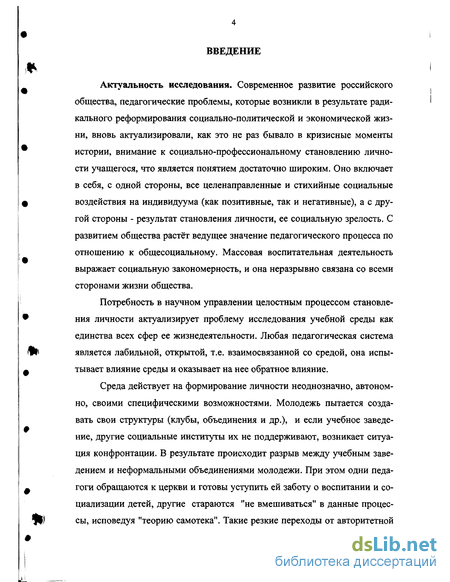 4

ВВЕДЕНИЕ

Актуальность исследования. Современное развитие российского общества, педагогические проблемы, которые возникли в результате радикального реформирования социально-политической и экономической жизни, вновь актуализировали, как это не раз бывало в кризисные моменты истории, внимание к социально-профессиональному становлению личности учащегося, что является понятием достаточно широким. Оно включает в себя, с одной стороны, все целенаправленные и стихийные социальные воздействия на индивидуума (как позитивные, так и негативные), а с другой стороны - результат становления личности, ее социальную зрелость. С развитием общества растёт ведущее значение педагогического процесса по отношению к общесоциальному. Массовая воспитательная деятельность выражает социальную закономерность, и она неразрывно связана со всеми сторонами жизни общества.

Потребность в научном управлении целостным процессом становления личности актуализирует проблему исследования учебной среды как единства всех сфер ее жизнедеятельности. Любая педагогическая система является лабильной, открытой, т.е. взаимосвязанной со средой, она испытывает влияние среды и оказывает на нее обратное влияние.

Среда действует на формирование личности неоднозначно, автономно, своими специфическими возможностями. Молодежь пытается создавать свои структуры (клубы, объединения и др.), и если учебное заведение, другие социальные институты их не поддерживают, возникает ситуация конфронтации. В результате происходит разрыв между учебным заведением и неформальными объединениями молодежи. При этом одни педагоги обращаются к церкви и готовы уступить ей заботу о воспитании и социализации детей, другие стараются "не вмешиваться" в данные процессы, исповедуя "теорию самотека". Такие резкие переходы от авторитетной

dsLib.net
библиотека диссертаций